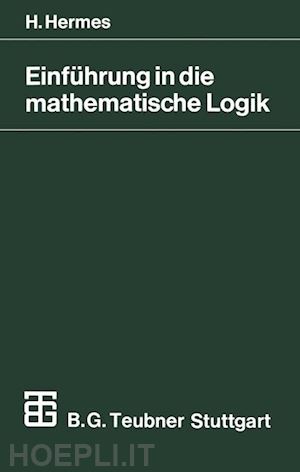 H. Hermes

Einführung in die mathematische Logik

B. G. Teubner Stuttgart

HOEPLI.IT